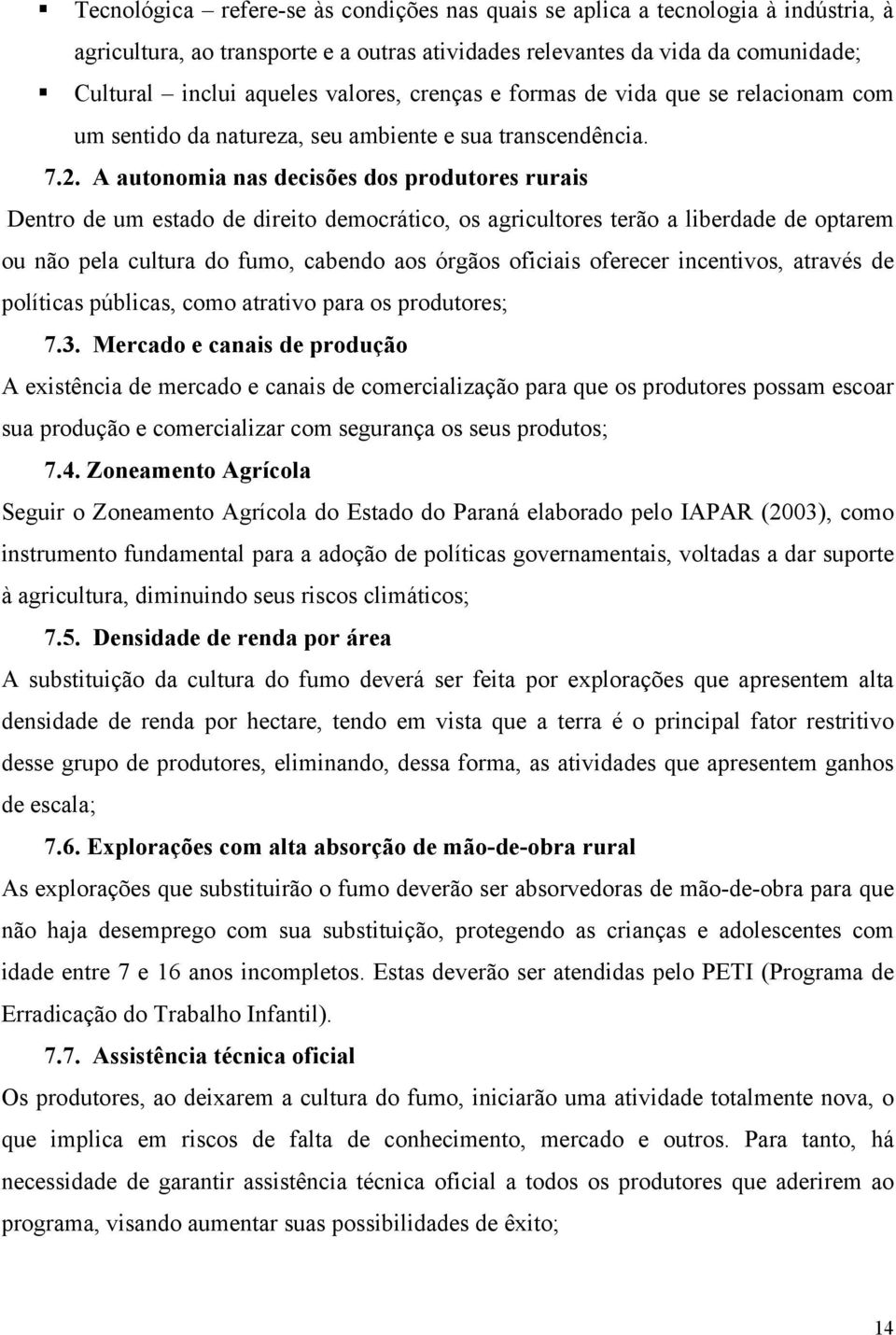 ▪ Tecnológica – refere-se às condições nas quais se aplica a tecnologia à indústria, à agricultura, ao transporte e a outras atividades relevantes da vida da comunidade;

▪ Cultural – inclui aqueles valores, crenças e formas de vida que se relacionam com um sentido da natureza, seu ambiente e sua transcendência.

7.2. A autonomia nas decisões dos produtores rurais

Dentro de um estado de direito democrático, os agricultores terão a liberdade de optarem ou não pela cultura do fumo, cabendo aos órgãos oficiais oferecer incentivos, através de políticas públicas, como atrativo para os produtores;

7.3. Mercado e canais de produção

A existência de mercado e canais de comercialização para que os produtores possam escoar sua produção e comercializar com segurança os seus produtos;

7.4. Zoneamento Agrícola

Seguir o Zoneamento Agrícola do Estado do Paraná elaborado pelo IAPAR (2003), como instrumento fundamental para a adoção de políticas governamentais, voltadas a dar suporte à agricultura, diminuindo seus riscos climáticos;

7.5. Densidade de renda por área

A substituição da cultura do fumo deverá ser feita por explorações que apresentem alta densidade de renda por hectare, tendo em vista que a terra é o principal fator restritivo desse grupo de produtores, eliminando, dessa forma, as atividades que apresentem ganhos de escala;

7.6. Explorações com alta absorção de mão-de-obra rural

As explorações que substituirão o fumo deverão ser absorvedoras de mão-de-obra para que não haja desemprego com sua substituição, protegendo as crianças e adolescentes com idade entre 7 e 16 anos incompletos. Estas deverão ser atendidas pelo PETI (Programa de Erradicação do Trabalho Infantil).

7.7. Assistência técnica oficial

Os produtores, ao deixarem a cultura do fumo, iniciarão uma atividade totalmente nova, o que implica em riscos de falta de conhecimento, mercado e outros. Para tanto, há necessidade de garantir assistência técnica oficial a todos os produtores que aderirem ao programa, visando aumentar suas possibilidades de êxito;

14